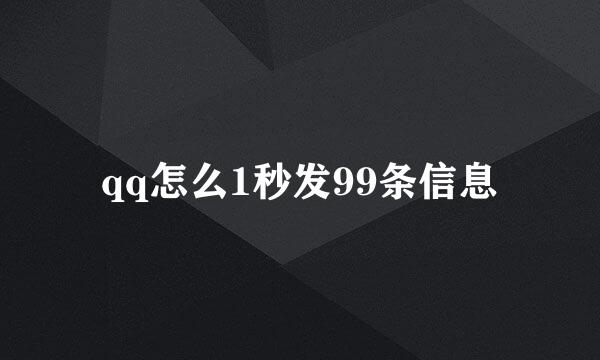 qq怎么1秒发99条信息